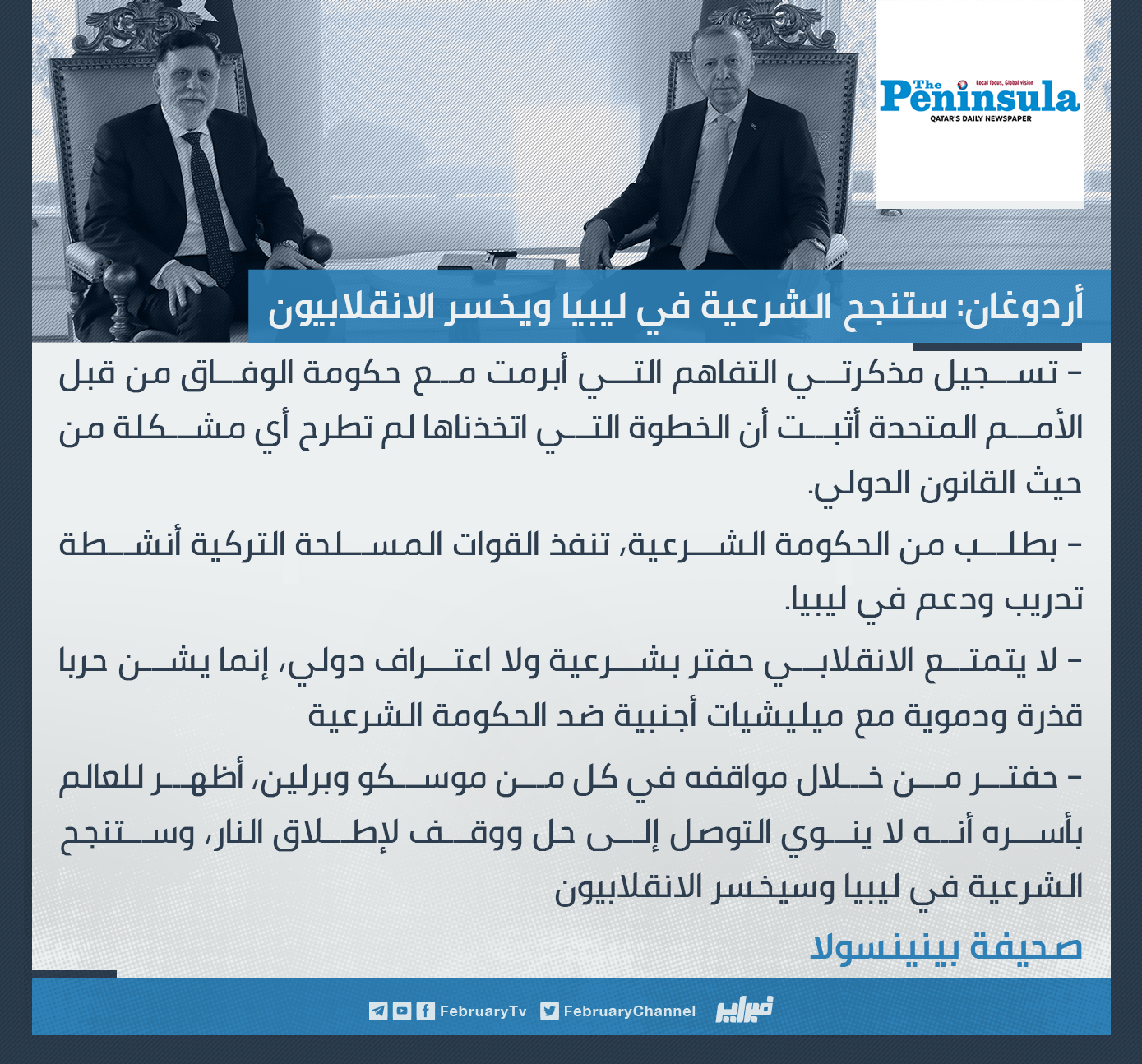 The Peninsula
Local focus, Global vision
QATAR'S DAILY NEWSPAPER

أردوغان: ستنجح الشرعية في ليبيا ويخسر الانقلابيون

- تسجيل مذكرتي التفاهم التي أبرمت مع حكومة الوفاق من قبل الأمم المتحدة أثبت أن الخطوة التي اتخذناها لم تطرح أي مشكلة من حيث القانون الدولي.

- بطلب من الحكومة الشرعية، تنفذ القوات المسلحة التركية أنشطة تدريب ودعم في ليبيا.

- لا يتمتع الانقلابي حفتر بشرعية ولا اعتراف دولي، إنما يشن حربا قذرة ودموية مع ميليشيات أجنبية ضد الحكومة الشرعية

- حفتر من خلال مواقفه في كل من موسكو وبرلين، أظهر للعالم بأسره أنه لا ينوي التوصل إلى حل ووقف لإطلاق النار، وستنجح الشرعية في ليبيا وسيخسر الانقلابيون

صحيفة بينينسولا

FebruaryTv FebruaryChannel فبراير